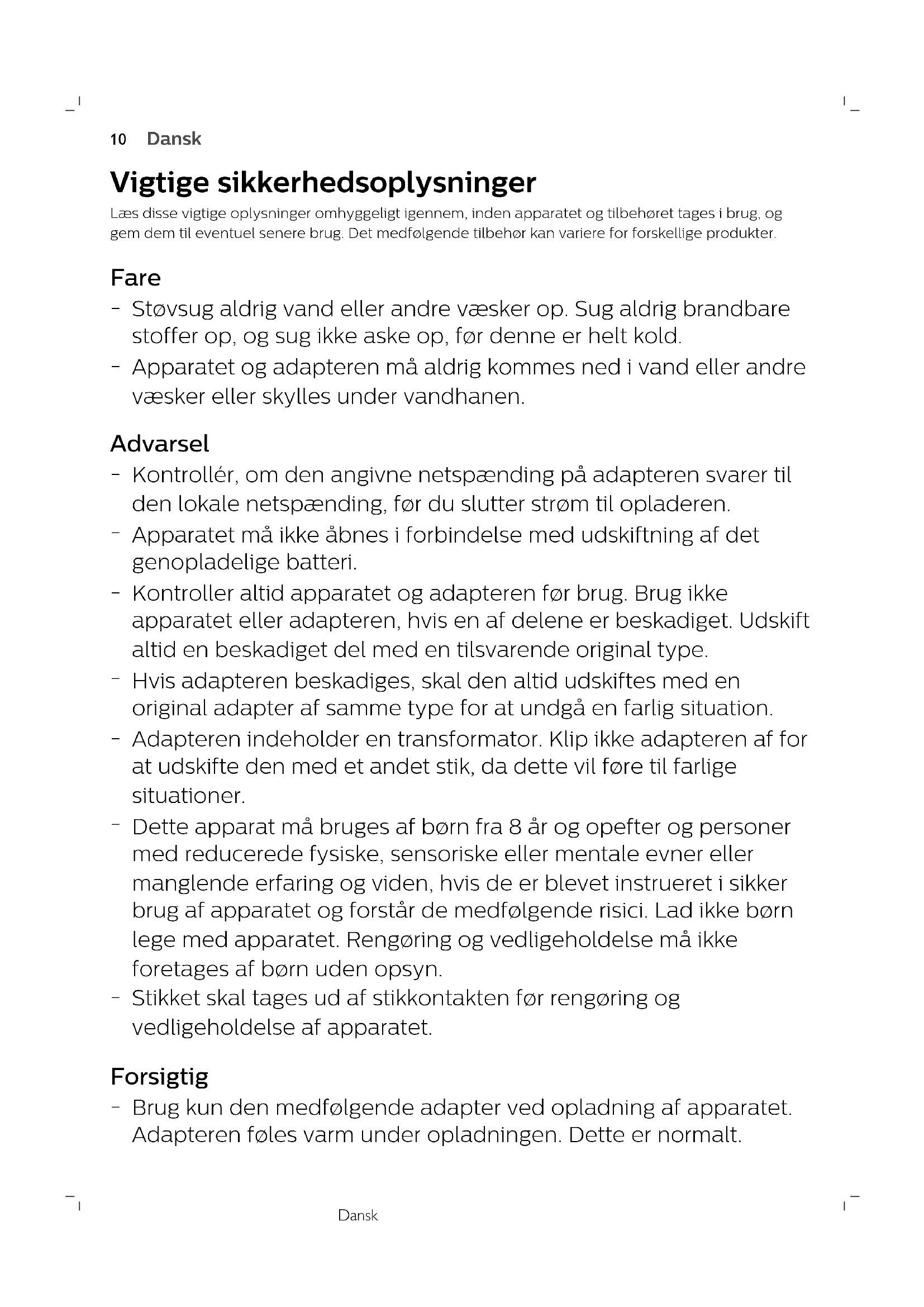 10 Dansk

Vigtige sikkerhedsoplysninger

Læs disse vigtige oplysninger omhyggeligt igennem, inden apparatet og tilbehøret tages i brug, og gem dem til eventuel senere brug. Det medfølgende tilbehør kan variere for forskellige produkter.

Fare

- Støvsug aldrig vand eller andre væsker op. Sug aldrig brandbare stoffer op, og sug ikke aske op, før denne er helt kold.
- Apparatet og adapteren må aldrig kommes ned i vand eller andre væsker eller skylles under vandhanen.

Advarsel

- Kontrollér, om den angivne netspænding på adapteren svarer til den lokale netspænding, før du slutter strøm til opladeren.
- Apparatet må ikke åbnes i forbindelse med udskiftning af det genopladelige batteri.
- Kontroller altid apparatet og adapteren før brug. Brug ikke apparatet eller adapteren, hvis en af delene er beskadiget. Udskift altid en beskadiget del med en tilsvarende original type.
- Hvis adapteren beskadiges, skal den altid udskiftes med en original adapter af samme type for at undgå en farlig situation.
- Adapteren indeholder en transformator. Klip ikke adapteren af for at udskifte den med et andet stik, da dette vil føre til farlige situationer.
- Dette apparat må bruges af børn fra 8 år og opefter og personer med reducerede fysiske, sensoriske eller mentale evner eller manglende erfaring og viden, hvis de er blevet instrueret i sikker brug af apparatet og forstår de medfølgende risici. Lad ikke børn lege med apparatet. Rengøring og vedligeholdelse må ikke foretages af børn uden opsyn.
- Stikket skal tages ud af stikkontakten før rengøring og vedligeholdelse af apparatet.

Forsigtig

- Brug kun den medfølgende adapter ved opladning af apparatet. Adapteren føles varm under opladningen. Dette er normalt.

Dansk